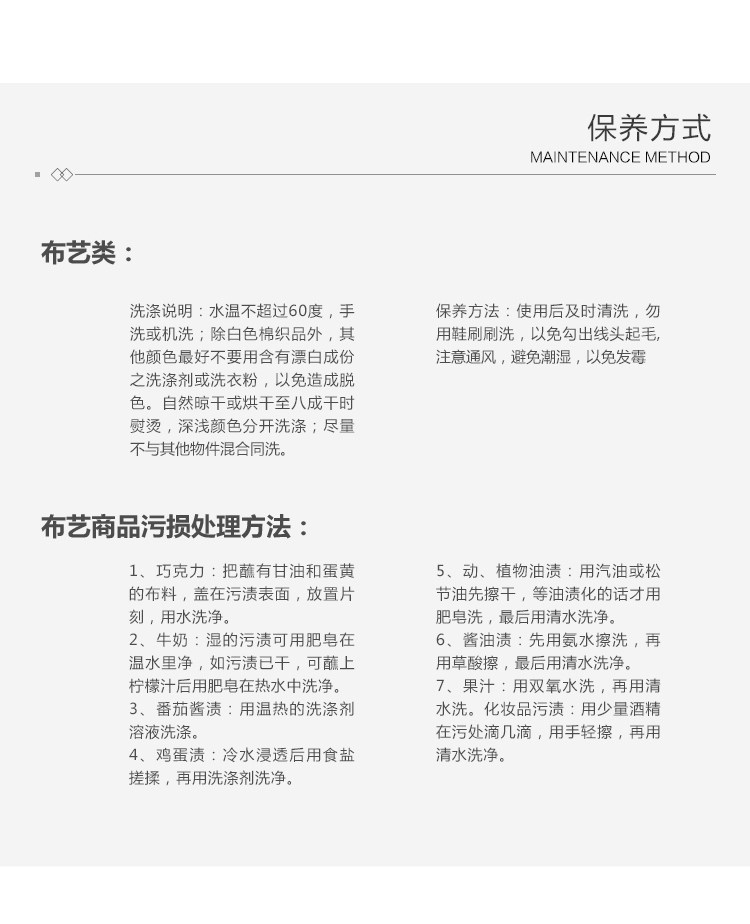 保养方式
MAINTENANCE METHOD

布艺类：

洗涤说明：水温不超过60度，手洗或机洗；除白色棉织品外，其他颜色最好不要用含有漂白成份之洗涤剂或洗衣粉，以免造成脱色。自然晾干或烘干至八成干时熨烫，深浅颜色分开洗涤；尽量不与其他物件混合同洗。

保养方法：使用后及时清洗，勿用鞋刷刷洗，以免勾出线头起毛,注意通风，避免潮湿，以免发霉

布艺商品污损处理方法：

1、巧克力：把蘸有甘油和蛋黄的布料，盖在污渍表面，放置片刻，用水洗净。
2、牛奶：湿的污渍可用肥皂在温水里净，如污渍已干，可蘸上柠檬汁后用肥皂在热水中洗净。
3、番茄酱渍：用温热的洗涤剂溶液洗涤。
4、鸡蛋渍：冷水浸透后用食盐搓揉，再用洗涤剂洗净。

5、动、植物油渍：用汽油或松节油先擦干，等油渍化的话才用肥皂洗，最后用清水洗净。
6、酱油渍：先用氨水擦洗，再用草酸擦，最后用清水洗净。
7、果汁：用双氧水洗，再用清水洗。化妆品污渍：用少量酒精在污处滴几滴，用手轻擦，再用清水洗净。